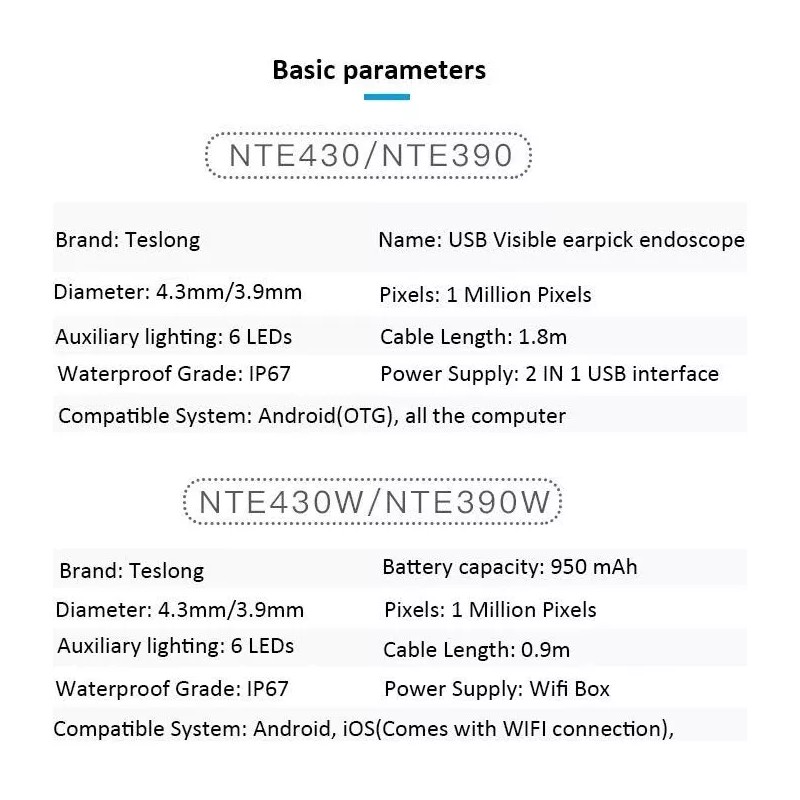 Basic parameters

NTE430/NTE390

Brand: Teslong
Name: USB Visible earpick endoscope
Diameter: 4.3mm/3.9mm
Pixels: 1 Million Pixels
Auxiliary lighting: 6 LEDs
Cable Length: 1.8m
Waterproof Grade: IP67
Power Supply: 2 IN 1 USB interface
Compatible System: Android(OTG), all the computer

NTE430W/NTE390W

Brand: Teslong
Battery capacity: 950 mAh
Diameter: 4.3mm/3.9mm
Pixels: 1 Million Pixels
Auxiliary lighting: 6 LEDs
Cable Length: 0.9m
Waterproof Grade: IP67
Power Supply: Wifi Box
Compatible System: Android, iOS(Comes with WIFI connection),